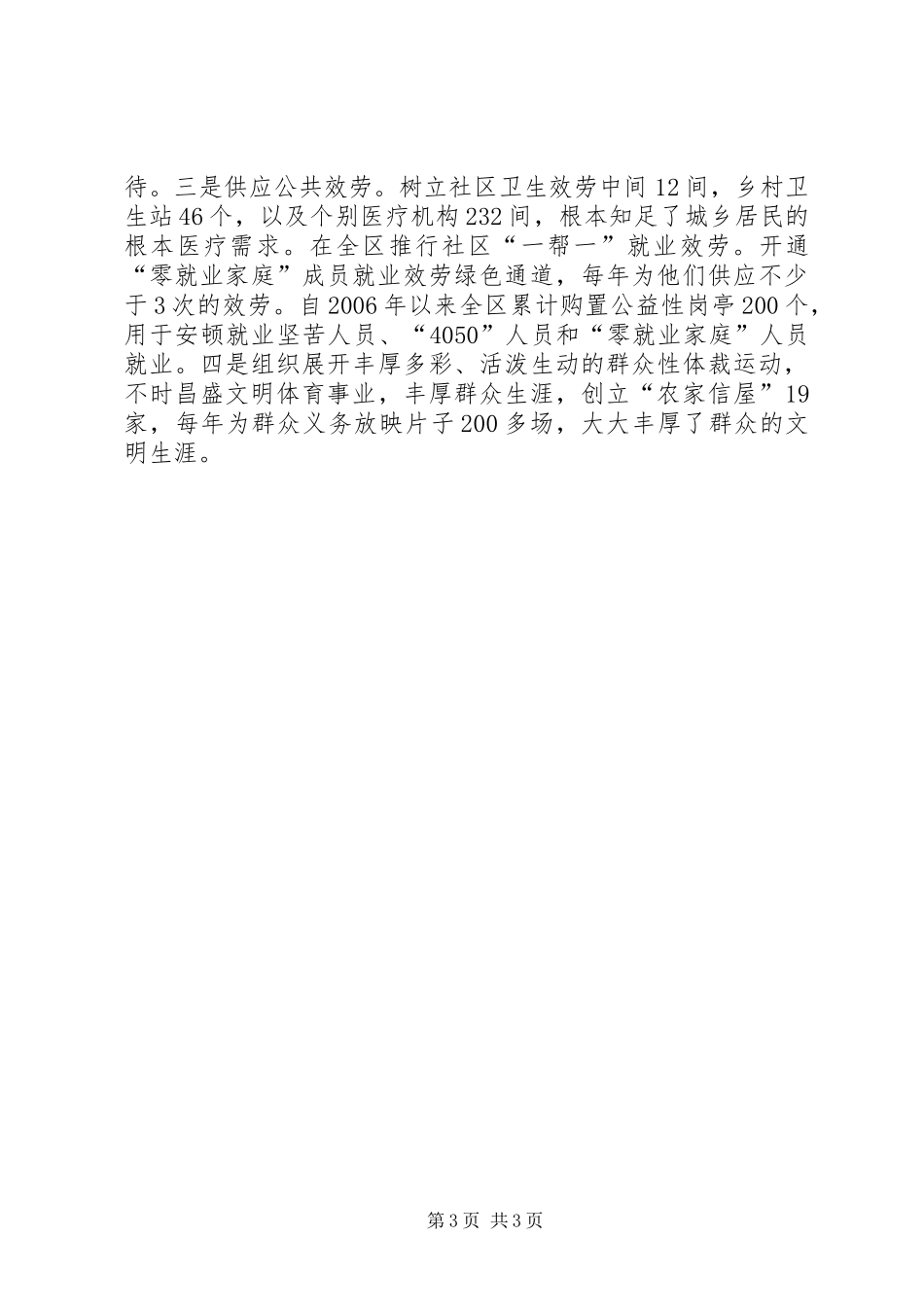 待。三是供应公共效劳。树立社区卫生效劳中间12间，乡村卫生站46个，以及个别医疗机构232间，根本知足了城乡居民的根本医疗需求。在全区推行社区“一帮一”就业效劳。开通“零就业家庭”成员就业效劳绿色通道，每年为他们供应不少于3次的效劳。自2006年以来全区累计购置公益性岗亭200个，用于安顿就业坚苦人员、“4050”人员和“零就业家庭”人员就业。四是组织展开丰厚多彩、活泼生动的群众性体裁运动，不时昌盛文明体育事业，丰厚群众生涯，创立“农家信屋”19家，每年为群众义务放映片子200多场，大大丰厚了群众的文明生涯。

第3页 共3页